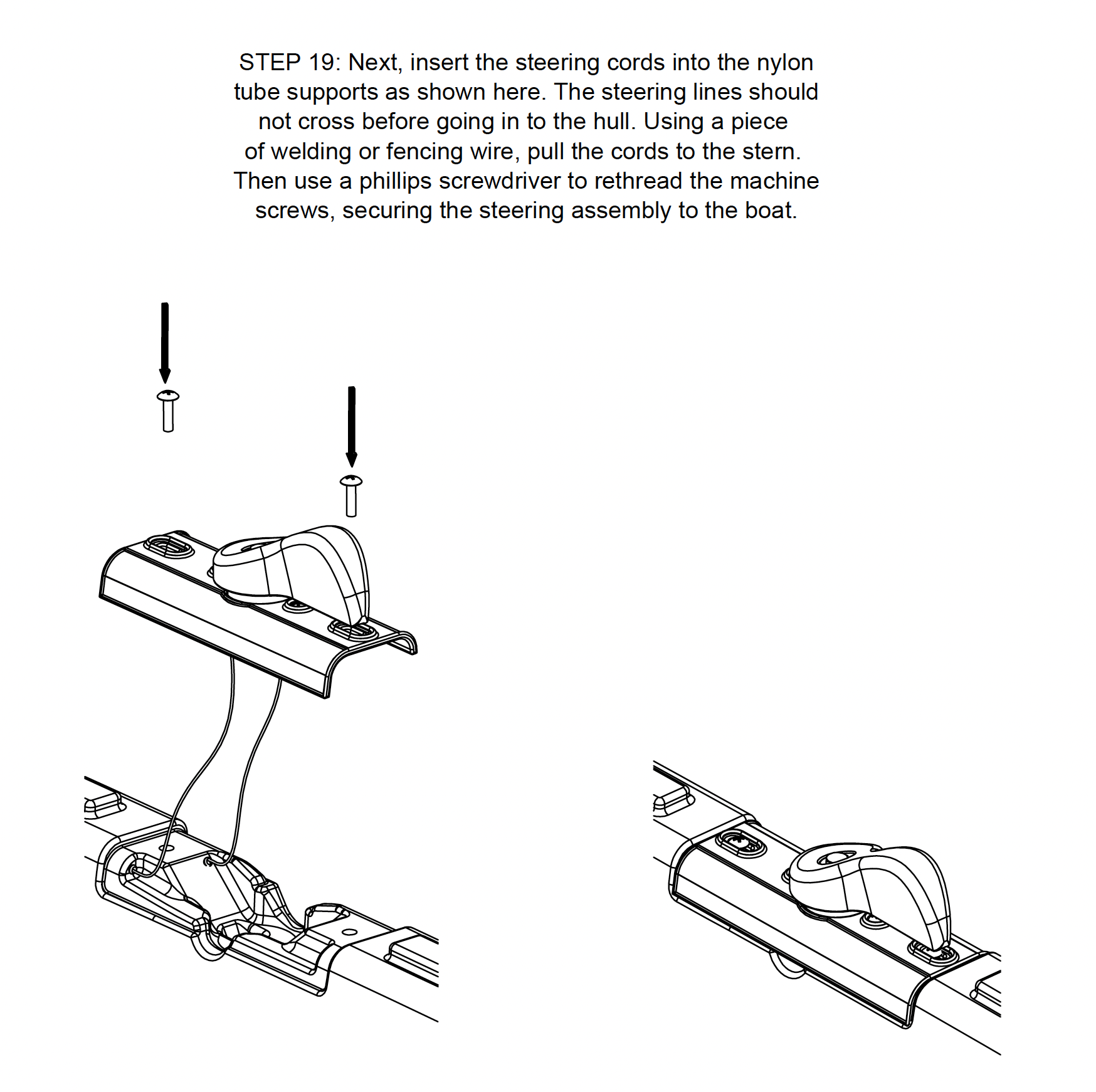 STEP 19: Next, insert the steering cords into the nylon tube supports as shown here. The steering lines should not cross before going in to the hull. Using a piece of welding or fencing wire, pull the cords to the stern. Then use a phillips screwdriver to rethread the machine screws, securing the steering assembly to the boat.